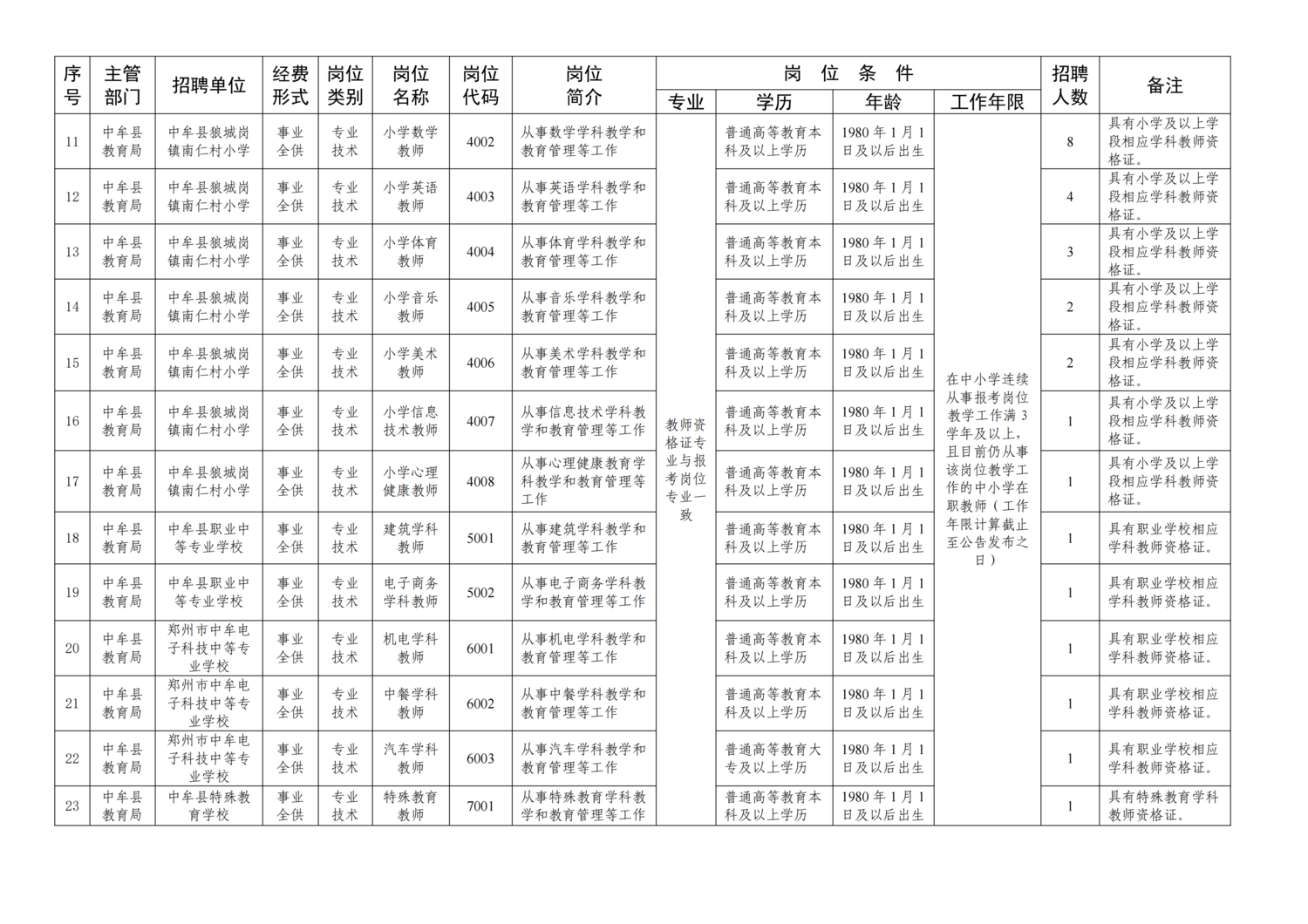 | 序号 | 主管部门 | 招聘单位 | 经费形式 | 岗位类别 | 岗位名称 | 岗位代码 | 岗位简介 | 岗位条件 专业 | 岗位条件 学历 | 岗位条件 年龄 | 岗位条件 工作年限 | 招聘人数 | 备注 |
|---|---|---|---|---|---|---|---|---|---|---|---|---|---|
| 11 | 中牟县教育局 | 中牟县狼城岗镇南仁村小学 | 事业全供 | 专业技术 | 小学数学教师 | 4002 | 从事数学学科教学和教育管理等工作 | 教师资格证专业与报考岗位专业一致 | 普通高等教育本科及以上学历 | 1980年1月1日及以后出生 | 在中小学连续从事报考岗位教学工作满3学年及以上，且目前仍从事该岗位教学工作的中小学在职教师（工作年限计算截止至公告发布之日） | 8 | 具有小学及以上学段相应学科教师资格证。 |
| 12 | 中牟县教育局 | 中牟县狼城岗镇南仁村小学 | 事业全供 | 专业技术 | 小学英语教师 | 4003 | 从事英语学科教学和教育管理等工作 | | 普通高等教育本科及以上学历 | 1980年1月1日及以后出生 | | 4 | 具有小学及以上学段相应学科教师资格证。 |
| 13 | 中牟县教育局 | 中牟县狼城岗镇南仁村小学 | 事业全供 | 专业技术 | 小学体育教师 | 4004 | 从事体育学科教学和教育管理等工作 | | 普通高等教育本科及以上学历 | 1980年1月1日及以后出生 | | 3 | 具有小学及以上学段相应学科教师资格证。 |
| 14 | 中牟县教育局 | 中牟县狼城岗镇南仁村小学 | 事业全供 | 专业技术 | 小学音乐教师 | 4005 | 从事音乐学科教学和教育管理等工作 | | 普通高等教育本科及以上学历 | 1980年1月1日及以后出生 | | 2 | 具有小学及以上学段相应学科教师资格证。 |
| 15 | 中牟县教育局 | 中牟县狼城岗镇南仁村小学 | 事业全供 | 专业技术 | 小学美术教师 | 4006 | 从事美术学科教学和教育管理等工作 | | 普通高等教育本科及以上学历 | 1980年1月1日及以后出生 | | 2 | 具有小学及以上学段相应学科教师资格证。 |
| 16 | 中牟县教育局 | 中牟县狼城岗镇南仁村小学 | 事业全供 | 专业技术 | 小学信息技术教师 | 4007 | 从事信息技术学科教学和教育管理等工作 | | 普通高等教育本科及以上学历 | 1980年1月1日及以后出生 | | 1 | 具有小学及以上学段相应学科教师资格证。 |
| 17 | 中牟县教育局 | 中牟县狼城岗镇南仁村小学 | 事业全供 | 专业技术 | 小学心理健康教师 | 4008 | 从事心理健康教育学科教学和教育管理等工作 | | 普通高等教育本科及以上学历 | 1980年1月1日及以后出生 | | 1 | 具有小学及以上学段相应学科教师资格证。 |
| 18 | 中牟县教育局 | 中牟县职业中等专业学校 | 事业全供 | 专业技术 | 建筑学科教师 | 5001 | 从事建筑学科教学和教育管理等工作 | | 普通高等教育本科及以上学历 | 1980年1月1日及以后出生 | | 1 | 具有职业学校相应学科教师资格证。 |
| 19 | 中牟县教育局 | 中牟县职业中等专业学校 | 事业全供 | 专业技术 | 电子商务学科教师 | 5002 | 从事电子商务学科教学和教育管理等工作 | | 普通高等教育本科及以上学历 | 1980年1月1日及以后出生 | | 1 | 具有职业学校相应学科教师资格证。 |
| 20 | 中牟县教育局 | 郑州市中牟电子科技中等专业学校 | 事业全供 | 专业技术 | 机电学科教师 | 6001 | 从事机电学科教学和教育管理等工作 | | 普通高等教育本科及以上学历 | 1980年1月1日及以后出生 | | 1 | 具有职业学校相应学科教师资格证。 |
| 21 | 中牟县教育局 | 郑州市中牟电子科技中等专业学校 | 事业全供 | 专业技术 | 中餐学科教师 | 6002 | 从事中餐学科教学和教育管理等工作 | | 普通高等教育本科及以上学历 | 1980年1月1日及以后出生 | | 1 | 具有职业学校相应学科教师资格证。 |
| 22 | 中牟县教育局 | 郑州市中牟电子科技中等专业学校 | 事业全供 | 专业技术 | 汽车学科教师 | 6003 | 从事汽车学科教学和教育管理等工作 | | 普通高等教育大专及以上学历 | 1980年1月1日及以后出生 | | 1 | 具有职业学校相应学科教师资格证。 |
| 23 | 中牟县教育局 | 中牟县特殊教育学校 | 事业全供 | 专业技术 | 特殊教育教师 | 7001 | 从事特殊教育学科教学和教育管理等工作 | | 普通高等教育本科及以上学历 | 1980年1月1日及以后出生 | | 1 | 具有特殊教育学科教师资格证。 |